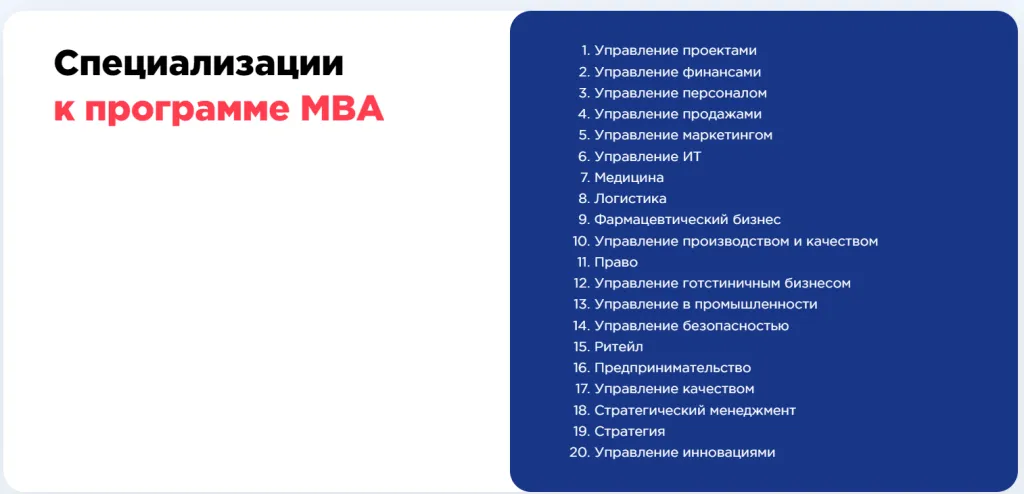 Специализации
к программе MBA

1. Управление проектами
2. Управление финансами
3. Управление персоналом
4. Управление продажами
5. Управление маркетингом
6. Управление ИТ
7. Медицина
8. Логистика
9. Фармацевтический бизнес
10. Управление производством и качеством
11. Право
12. Управление готстиничным бизнесом
13. Управление в промышленности
14. Управление безопасностью
15. Ритейл
16. Предпринимательство
17. Управление качеством
18. Стратегический менеджмент
19. Стратегия
20. Управление инновациями